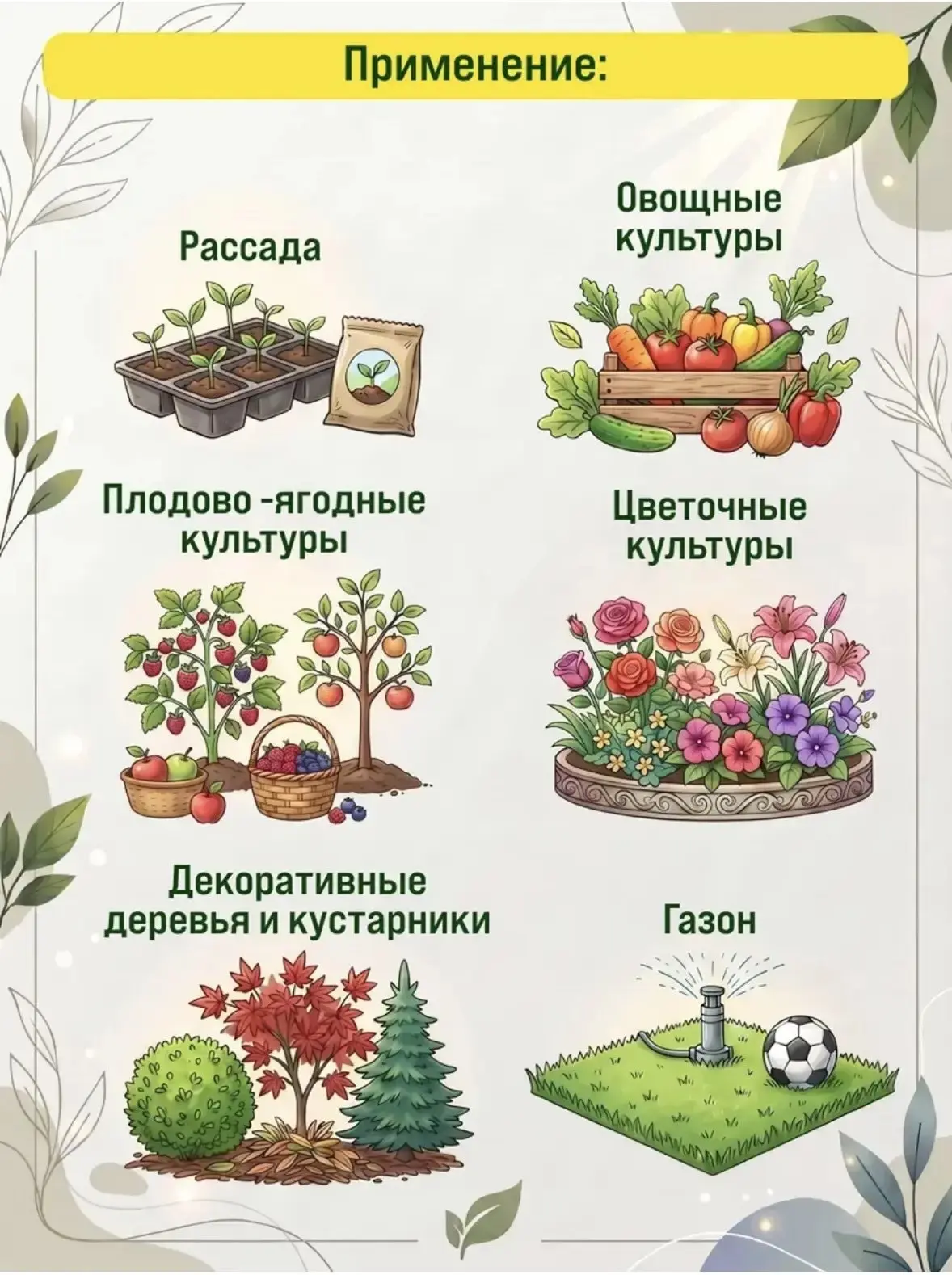 Применение:

Рассада

Овощные культуры

Плодово -ягодные культуры

Цветочные культуры

Декоративные деревья и кустарники

Газон